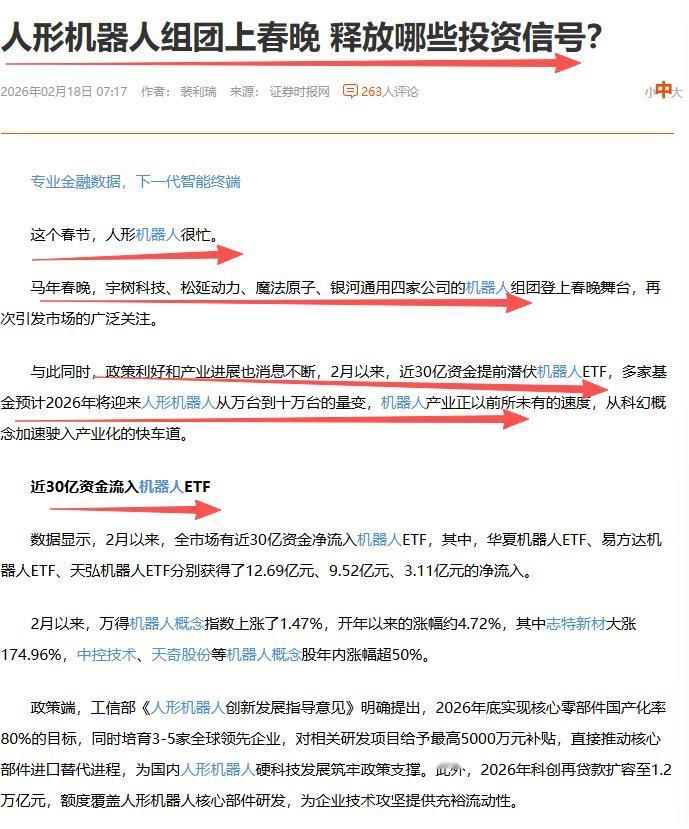 人形机器人组团上春晚 释放哪些投资信号？

2026年02月18日 07:17 作者：裴利瑞 来源：证券时报网 263人评论 小中大

专业金融数据，下一代智能终端

这个春节，人形机器人很忙。

马年春晚，宇树科技、松延动力、魔法原子、银河通用四家公司的机器人组团登上春晚舞台，再次引发市场的广泛关注。

与此同时，政策利好和产业进展也消息不断，2月以来，近30亿资金提前潜伏机器人ETF，多家基金预计2026年将迎来人形机器人从万台到十万台的量变，机器人产业正以前所未有的速度，从科幻概念加速驶入产业化的快车道。

近30亿资金流入机器人ETF

数据显示，2月以来，全市场有近30亿资金净流入机器人ETF，其中，华夏机器人ETF、易方达机器人ETF、天弘机器人ETF分别获得了12.69亿元、9.52亿元、3.11亿元的净流入。

2月以来，万得机器人概念指数上涨了1.47%，开年以来的涨幅约4.72%，其中志特新材大涨174.96%，中控技术、天奇股份等机器人概念股年内涨幅超50%。

政策端，工信部《人形机器人创新发展指导意见》明确提出，2026年底实现核心零部件国产化率80%的目标，同时培育3-5家全球领先企业，对相关研发项目给予最高5000万元补贴，直接推动核心部件进口替代进程，为国内人形机器人硬科技发展筑牢政策支撑。此外，2026年科创再贷款扩容至1.2万亿元，额度覆盖人形机器人核心部件研发，为企业技术攻坚提供充裕流动性。